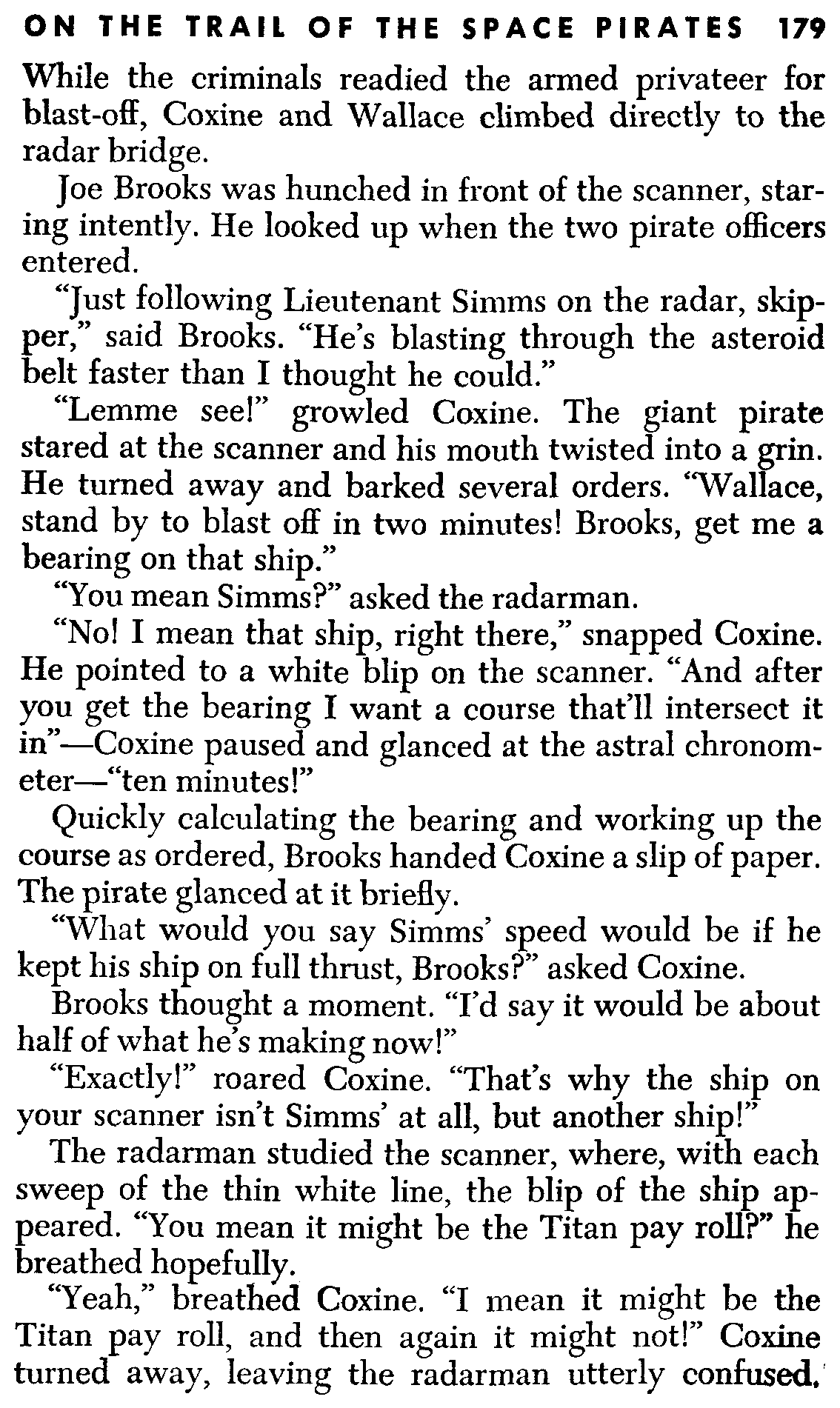 ON THE TRAIL OF THE SPACE PIRATES 179

While the criminals readied the armed privateer for blast-off, Coxine and Wallace climbed directly to the radar bridge.

Joe Brooks was hunched in front of the scanner, staring intently. He looked up when the two pirate officers entered.

"Just following Lieutenant Simms on the radar, skipper," said Brooks. "He's blasting through the asteroid belt faster than I thought he could."

"Lemme see!" growled Coxine. The giant pirate stared at the scanner and his mouth twisted into a grin. He turned away and barked several orders. "Wallace, stand by to blast off in two minutes! Brooks, get me a bearing on that ship."

"You mean Simms?" asked the radarman.

"No! I mean that ship, right there," snapped Coxine. He pointed to a white blip on the scanner. "And after you get the bearing I want a course that'll intersect it in"—Coxine paused and glanced at the astral chronometer—"ten minutes!"

Quickly calculating the bearing and working up the course as ordered, Brooks handed Coxine a slip of paper. The pirate glanced at it briefly.

"What would you say Simms' speed would be if he kept his ship on full thrust, Brooks?" asked Coxine.

Brooks thought a moment. "I'd say it would be about half of what he's making now!"

"Exactly!" roared Coxine. "That's why the ship on your scanner isn't Simms' at all, but another ship!"

The radarman studied the scanner, where, with each sweep of the thin white line, the blip of the ship appeared. "You mean it might be the Titan pay roll?" he breathed hopefully.

"Yeah," breathed Coxine. "I mean it might be the Titan pay roll, and then again it might not!" Coxine turned away, leaving the radarman utterly confused.